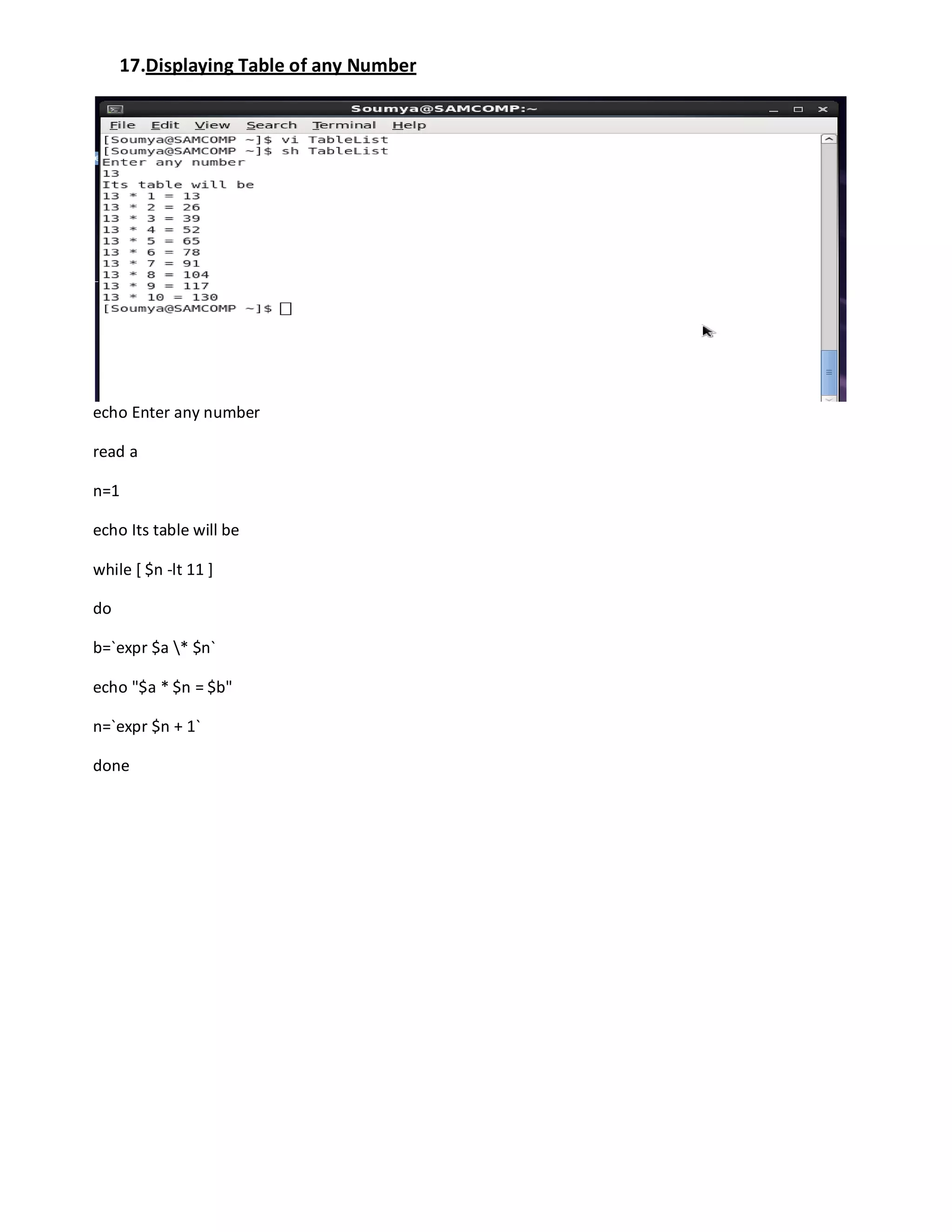 17.Displaying Table of any Number

Soumya@SAMCOMP:~

File Edit View Search Terminal Help

[Soumya@SAMCOMP ~]$ vi TableList
[Soumya@SAMCOMP ~]$ sh TableList
Enter any number
13
Its table will be
13 * 1 = 13
13 * 2 = 26
13 * 3 = 39
13 * 4 = 52
13 * 5 = 65
13 * 6 = 78
13 * 7 = 91
13 * 8 = 104
13 * 9 = 117
13 * 10 = 130
[Soumya@SAMCOMP ~]$

echo Enter any number

read a

n=1

echo Its table will be

while [ $n -lt 11 ]

do

b=`expr $a \* $n`

echo "$a * $n = $b"

n=`expr $n + 1`

done